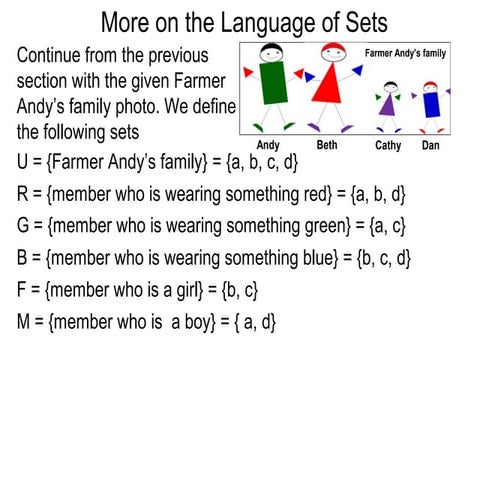 More on the Language of Sets

Continue from the previous section with the given Farmer Andy's family photo. We define the following sets

Farmer Andy's family

Andy Beth Cathy Dan

U = {Farmer Andy's family} = {a, b, c, d}

R = {member who is wearing something red} = {a, b, d}

G = {member who is wearing something green} = {a, c}

B = {member who is wearing something blue} = {b, c, d}

F = {member who is a girl} = {b, c}

M = {member who is  a boy} = { a, d}